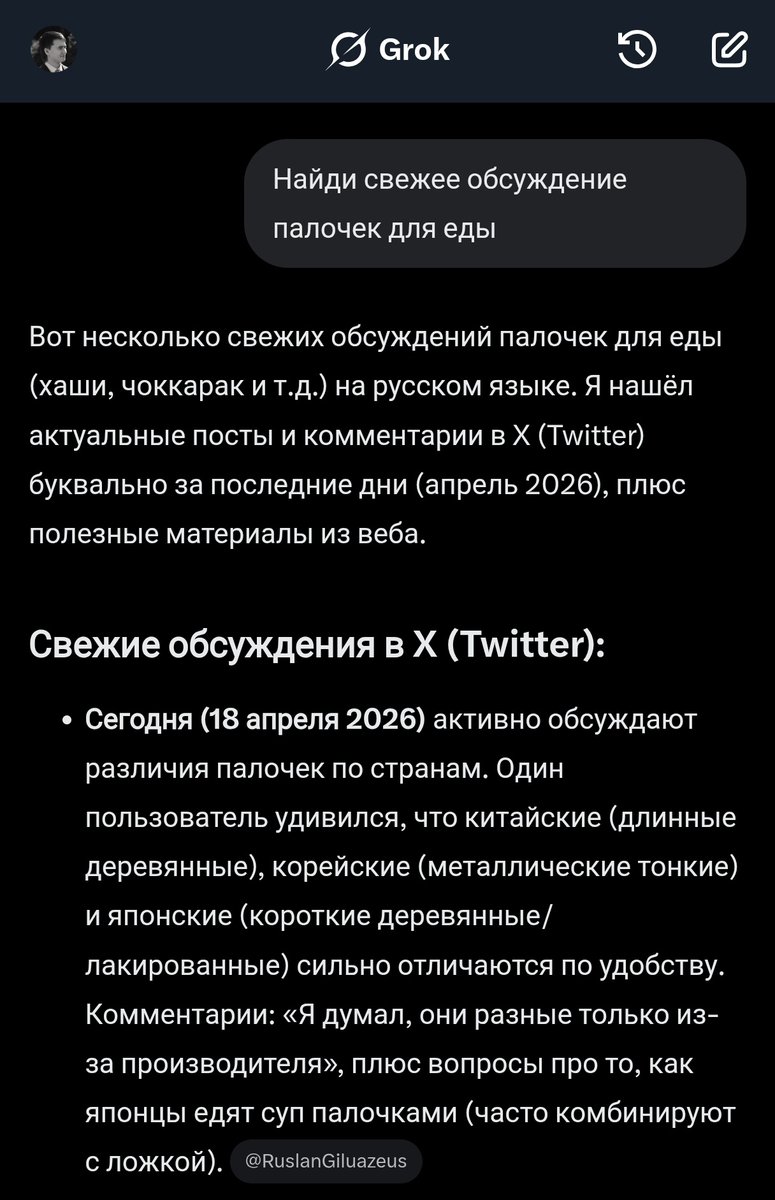 Grok

Найди свежее обсуждение палочек для еды

Вот несколько свежих обсуждений палочек для еды (хаши, чоккарак и т.д.) на русском языке. Я нашёл актуальные посты и комментарии в X (Twitter) буквально за последние дни (апрель 2026), плюс полезные материалы из веба.

Свежие обсуждения в X (Twitter):

• Сегодня (18 апреля 2026) активно обсуждают различия палочек по странам. Один пользователь удивился, что китайские (длинные деревянные), корейские (металлические тонкие) и японские (короткие деревянные/лакированные) сильно отличаются по удобству. Комментарии: «Я думал, они разные только из-за производителя», плюс вопросы про то, как японцы едят суп палочками (часто комбинируют с ложкой).

@RuslanGiluazeus